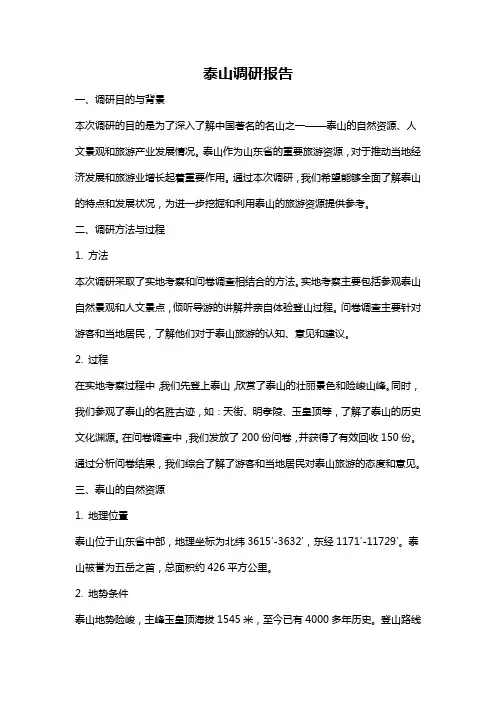 泰山调研报告

一、调研目的与背景

本次调研的目的是为了深入了解中国著名的名山之一——泰山的自然资源、人文景观和旅游产业发展情况。泰山作为山东省的重要旅游资源，对于推动当地经济发展和旅游业增长起着重要作用。通过本次调研，我们希望能够全面了解泰山的特点和发展状况，为进一步挖掘和利用泰山的旅游资源提供参考。

二、调研方法与过程

1. 方法

本次调研采取了实地考察和问卷调查相结合的方法。实地考察主要包括参观泰山自然景观和人文景点，倾听导游的讲解并亲自体验登山过程。问卷调查主要针对游客和当地居民，了解他们对于泰山旅游的认知、意见和建议。

2. 过程

在实地考察过程中，我们先登上泰山，欣赏了泰山的壮丽景色和险峻山峰。同时，我们参观了泰山的名胜古迹，如：天街、明孝陵、玉皇顶等，了解了泰山的历史文化渊源。在问卷调查中，我们发放了 200 份问卷，并获得了有效回收 150 份。通过分析问卷结果，我们综合了解了游客和当地居民对泰山旅游的态度和意见。

三、泰山的自然资源

1. 地理位置

泰山位于山东省中部，地理坐标为北纬 3615′-3632′，东经 1171′-11729′。泰山被誉为五岳之首，总面积约 426 平方公里。

2. 地势条件

泰山地势险峻，主峰玉皇顶海拔 1545 米，至今已有 4000 多年历史。登山路线